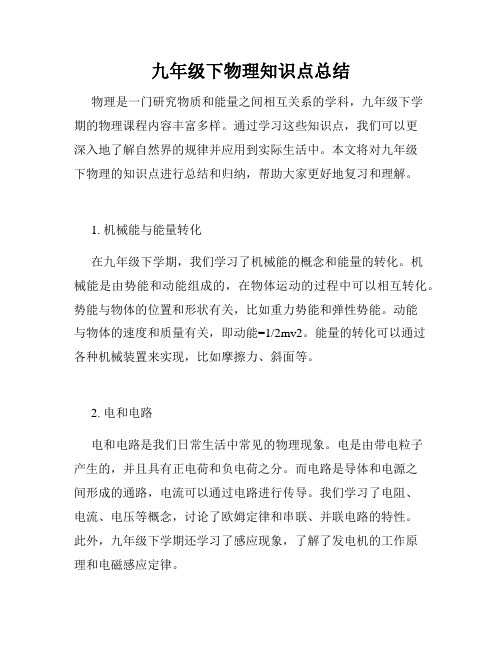 九年级下物理知识点总结

物理是一门研究物质和能量之间相互关系的学科，九年级下学期的物理课程内容丰富多样。通过学习这些知识点，我们可以更深入地了解自然界的规律并应用到实际生活中。本文将对九年级下物理的知识点进行总结和归纳，帮助大家更好地复习和理解。

1. 机械能与能量转化

在九年级下学期，我们学习了机械能的概念和能量的转化。机械能是由势能和动能组成的，在物体运动的过程中可以相互转化。势能与物体的位置和形状有关，比如重力势能和弹性势能。动能与物体的速度和质量有关，即动能=1/2mv2。能量的转化可以通过各种机械装置来实现，比如摩擦力、斜面等。

2. 电和电路

电和电路是我们日常生活中常见的物理现象。电是由带电粒子产生的，并且具有正电荷和负电荷之分。而电路是导体和电源之间形成的通路，电流可以通过电路进行传导。我们学习了电阻、电流、电压等概念，讨论了欧姆定律和串联、并联电路的特性。此外，九年级下学期还学习了感应现象，了解了发电机的工作原理和电磁感应定律。